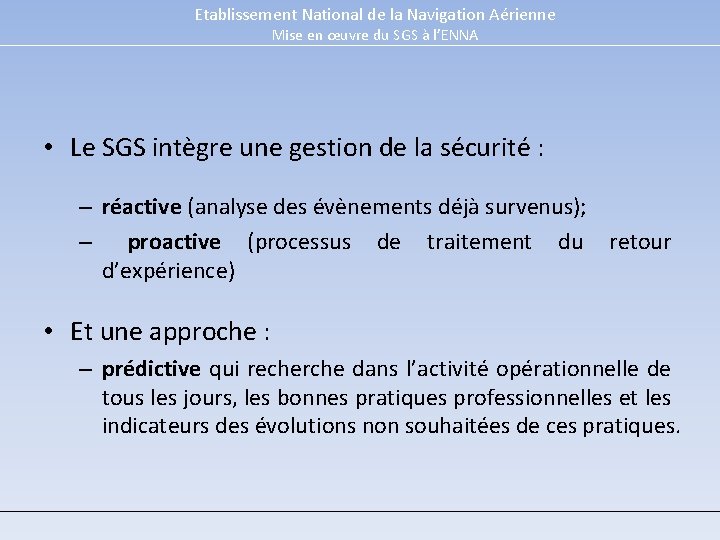 Etablissement National de la Navigation Aérienne
Mise en œuvre du SGS à l'ENNA

• Le SGS intègre une gestion de la sécurité :

– réactive (analyse des évènements déjà survenus);

– proactive (processus de traitement du retour d'expérience)

• Et une approche :

– prédictive qui recherche dans l'activité opérationnelle de tous les jours, les bonnes pratiques professionnelles et les indicateurs des évolutions non souhaitées de ces pratiques.